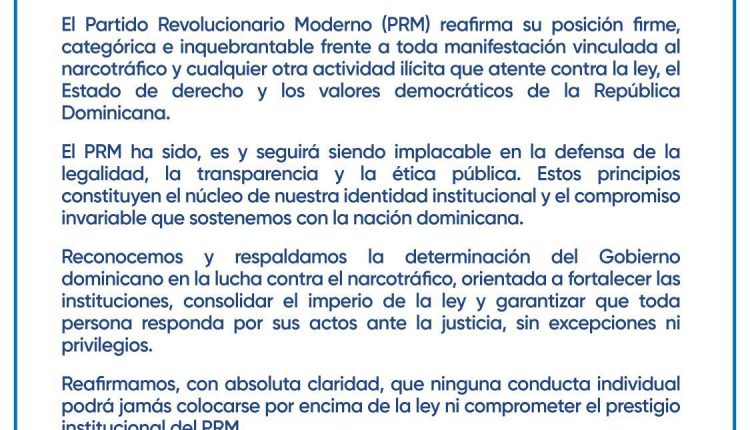 El Partido Revolucionario Moderno (PRM) reafirma su posición firme, categórica e inquebrantable frente a toda manifestación vinculada al narcotráfico y cualquier otra actividad ilícita que atente contra la ley, el Estado de derecho y los valores democráticos de la República Dominicana.

El PRM ha sido, es y seguirá siendo implacable en la defensa de la legalidad, la transparencia y la ética pública. Estos principios constituyen el núcleo de nuestra identidad institucional y el compromiso invariable que sostenemos con la nación dominicana.

Reconocemos y respaldamos la determinación del Gobierno dominicano en la lucha contra el narcotráfico, orientada a fortalecer las instituciones, consolidar el imperio de la ley y garantizar que toda persona responda por sus actos ante la justicia, sin excepciones ni privilegios.

Reafirmamos, con absoluta claridad, que ninguna conducta individual podrá jamás colocarse por encima de la ley ni comprometer el prestigio institucional del PRM.